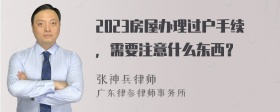 2023房屋办理过户手续，需要注意什么东西？

张神兵律师
广东律参律师事务所